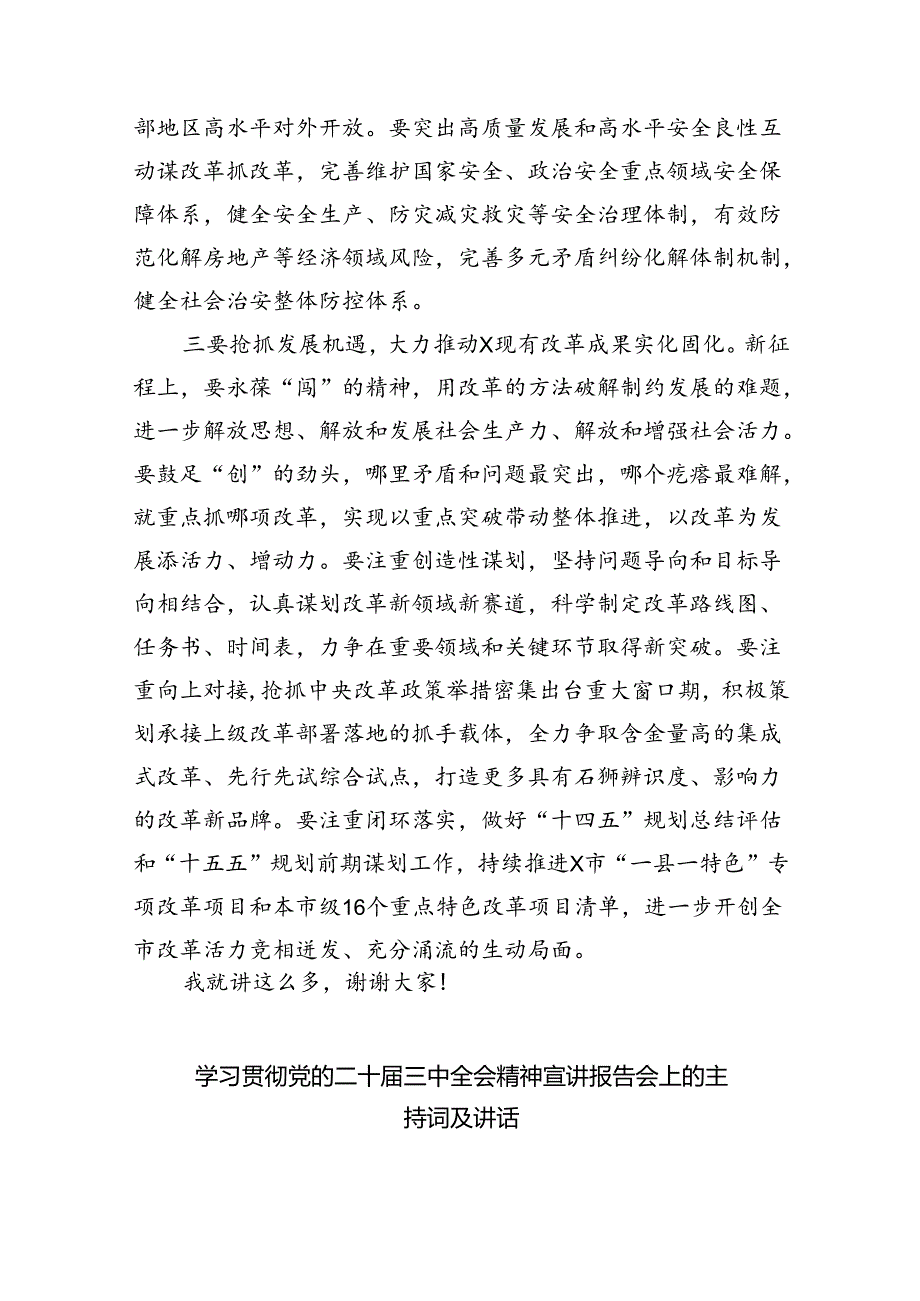 部地区高水平对外开放。要突出高质量发展和高水平安全良性互动谋改革抓改革，完善维护国家安全、政治安全重点领域安全保障体系，健全安全生产、防灾减灾救灾等安全治理体制，有效防范化解房地产等经济领域风险，完善多元矛盾纠纷化解体制机制，健全社会治安整体防控体系。

三要抢抓发展机遇，大力推动X现有改革成果实化固化。新征程上，要永葆“闯”的精神，用改革的方法破解制约发展的难题，进一步解放思想、解放和发展社会生产力、解放和增强社会活力。要鼓足“创”的劲头，哪里矛盾和问题最突出，哪个疙瘩最难解，就重点抓哪项改革，实现以重点突破带动整体推进，以改革为发展添活力、增动力。要注重创造性谋划，坚持问题导向和目标导向相结合，认真谋划改革新领域新赛道，科学制定改革路线图、任务书、时间表，力争在重要领域和关键环节取得新突破。要注重向上对接，抢抓中央改革政策举措密集出台重大窗口期，积极策划承接上级改革部署落地的抓手载体，全力争取含金量高的集成式改革、先行先试综合试点，打造更多具有石狮辨识度、影响力的改革新品牌。要注重闭环落实，做好“十四五”规划总结评估和“十五五”规划前期谋划工作，持续推进X市“一县一特色”专项改革项目和本市级16个重点特色改革项目清单，进一步开创全市改革活力竞相迸发、充分涌流的生动局面。

我就讲这么多，谢谢大家！

学习贯彻党的二十届三中全会精神宣讲报告会上的主持词及讲话